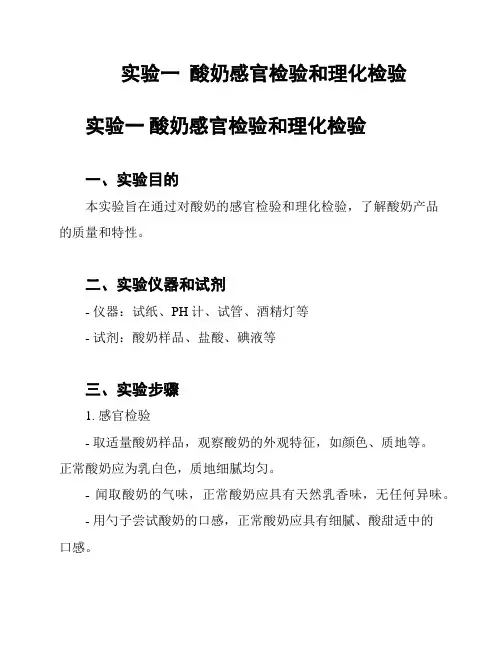 实验一 酸奶感官检验和理化检验

实验一 酸奶感官检验和理化检验

一、实验目的

本实验旨在通过对酸奶的感官检验和理化检验，了解酸奶产品的质量和特性。

二、实验仪器和试剂

- 仪器：试纸、PH 计、试管、酒精灯等

- 试剂：酸奶样品、盐酸、碘液等

三、实验步骤

1. 感官检验

- 取适量酸奶样品，观察酸奶的外观特征，如颜色、质地等。正常酸奶应为乳白色，质地细腻均匀。

- 闻取酸奶的气味，正常酸奶应具有天然乳香味，无任何异味。

- 用勺子尝试酸奶的口感，正常酸奶应具有细腻、酸甜适中的口感。